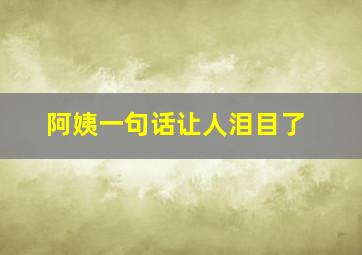 阿姨一句话让人泪目了